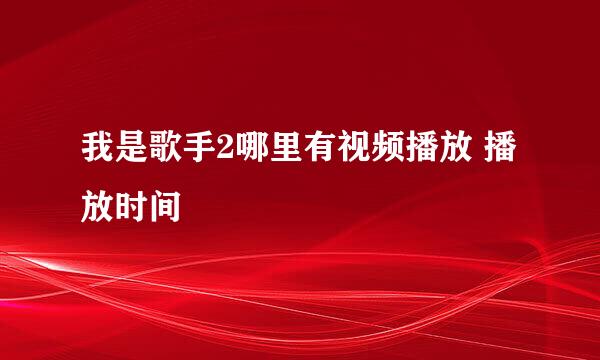 我是歌手2哪里有视频播放 播放时间